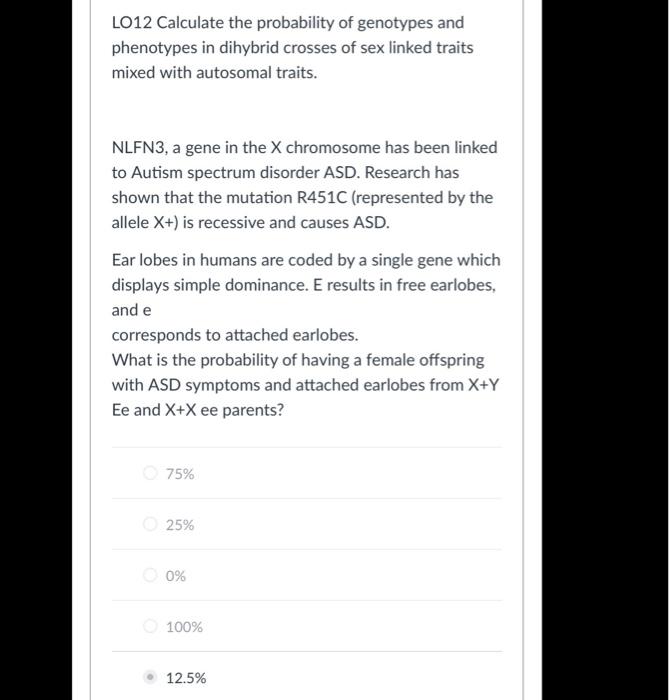 LO12 Calculate the probability of genotypes and phenotypes in dihybrid crosses of sex linked traits mixed with autosomal traits.

NLFN3, a gene in the X chromosome has been linked to Autism spectrum disorder ASD. Research has shown that the mutation R451C (represented by the allele X+) is recessive and causes ASD.

Ear lobes in humans are coded by a single gene which displays simple dominance. E results in free earlobes, and e
corresponds to attached earlobes.
What is the probability of having a female offspring with ASD symptoms and attached earlobes from X+Y Ee and X+X ee parents?

75%

25%

0%

100%

12.5%